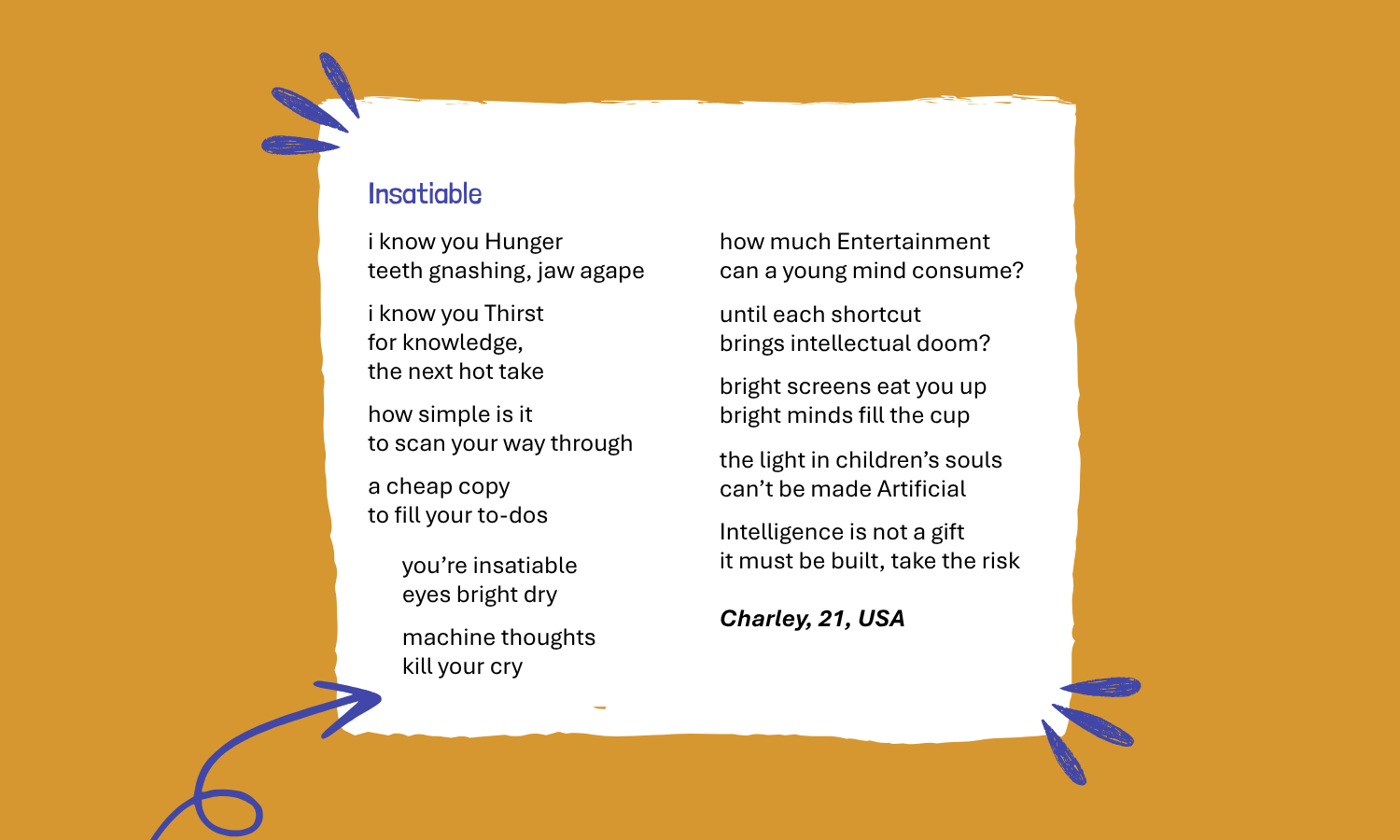 Insatiable

i know you Hunger
teeth gnashing, jaw agape

i know you Thirst
for knowledge,
the next hot take

how simple is it
to scan your way through

a cheap copy
to fill your to-dos

you're insatiable
eyes bright dry

machine thoughts
kill your cry

how much Entertainment
can a young mind consume?

until each shortcut
brings intellectual doom?

bright screens eat you up
bright minds fill the cup

the light in children's souls
can't be made Artificial

Intelligence is not a gift
it must be built, take the risk

Charley, 21, USA